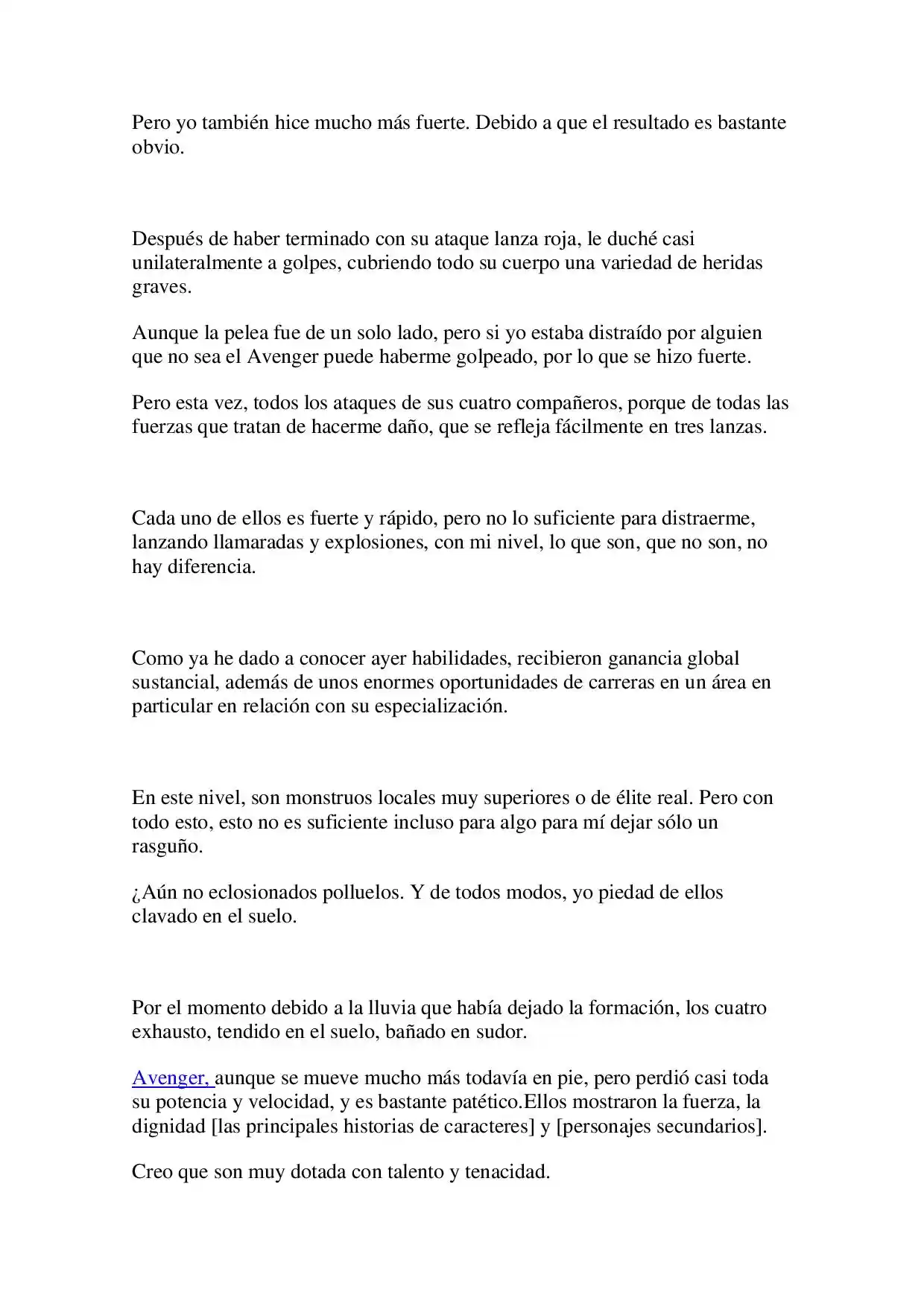 Pero yo también hice mucho más fuerte. Debido a que el resultado es bastante obvio.

Después de haber terminado con su ataque lanza roja, le duché casi unilateralmente a golpes, cubriendo todo su cuerpo una variedad de heridas graves.

Aunque la pelea fue de un solo lado, pero si yo estaba distraído por alguien que no sea el Avenger puede haberme golpeado, por lo que se hizo fuerte.

Pero esta vez, todos los ataques de sus cuatro compañeros, porque de todas las fuerzas que tratan de hacerme daño, que se refleja fácilmente en tres lanzas.

Cada uno de ellos es fuerte y rápido, pero no lo suficiente para distraerme, lanzando llamaradas y explosiones, con mi nivel, lo que son, que no son, no hay diferencia.

Como ya he dado a conocer ayer habilidades, recibieron ganancia global sustancial, además de unos enormes oportunidades de carreras en un área en particular en relación con su especialización.

En este nivel, son monstruos locales muy superiores o de élite real. Pero con todo esto, esto no es suficiente incluso para algo para mí dejar sólo un rasguño.

¿Aún no eclosionados polluelos. Y de todos modos, yo piedad de ellos clavado en el suelo.

Por el momento debido a la lluvia que había dejado la formación, los cuatro exhausto, tendido en el suelo, bañado en sudor.

Avenger, aunque se mueve mucho más todavía en pie, pero perdió casi toda su potencia y velocidad, y es bastante patético.Ellos mostraron la fuerza, la dignidad [las principales historias de caracteres] y [personajes secundarios].

Creo que son muy dotada con talento y tenacidad.